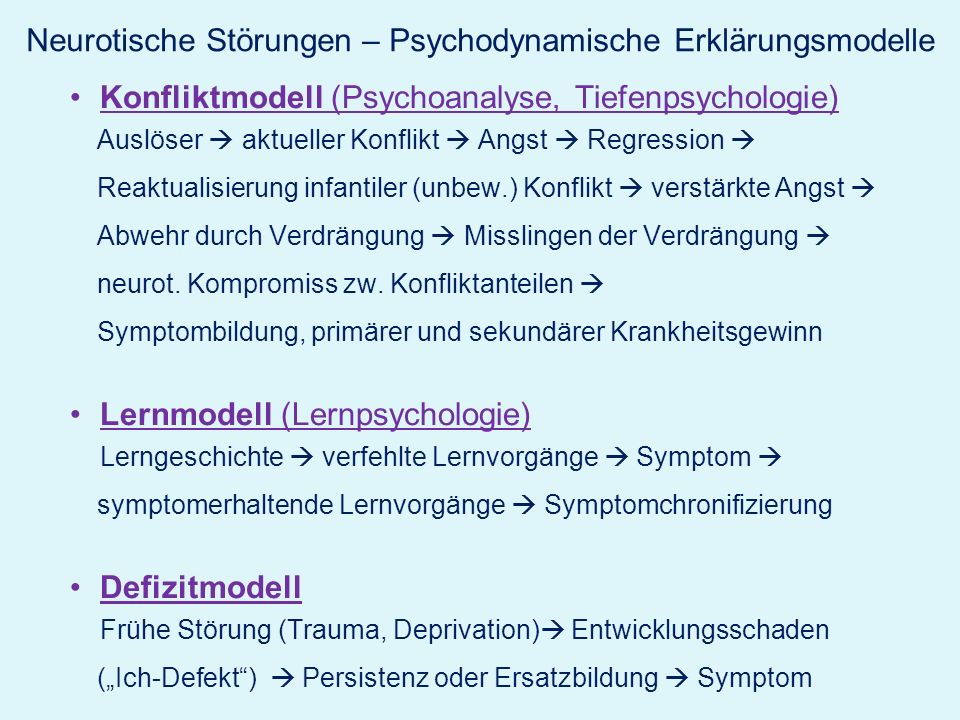 Neurotische Störungen – Psychodynamische Erklärungsmodelle

• Konfliktmodell (Psychoanalyse, Tiefenpsychologie)
Auslöser → aktueller Konflikt → Angst → Regression → Reaktualisierung infantiler (unbew.) Konflikt → verstärkte Angst → Abwehr durch Verdrängung → Misslingen der Verdrängung → neurot. Kompromiss zw. Konfliktanteilen → Symptombildung, primärer und sekundärer Krankheitsgewinn

• Lernmodell (Lernpsychologie)
Lerngeschichte → verfehlte Lernvorgänge → Symptom → symptomerhaltende Lernvorgänge → Symptomchronifizierung

• Defizitmodell
Frühe Störung (Trauma, Deprivation)→ Entwicklungsschaden („Ich-Defekt“) → Persistenz oder Ersatzbildung → Symptom